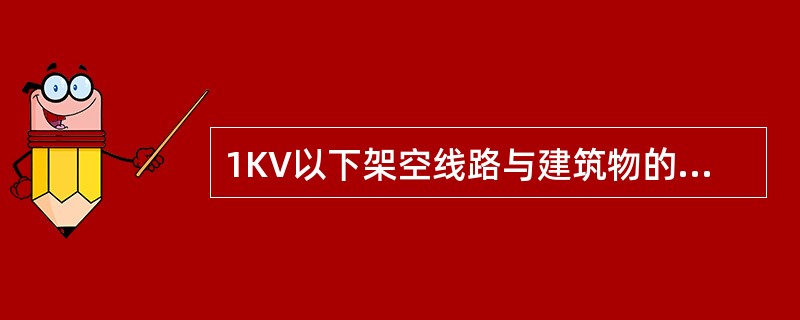 1KV以下架空线路与建筑物的...